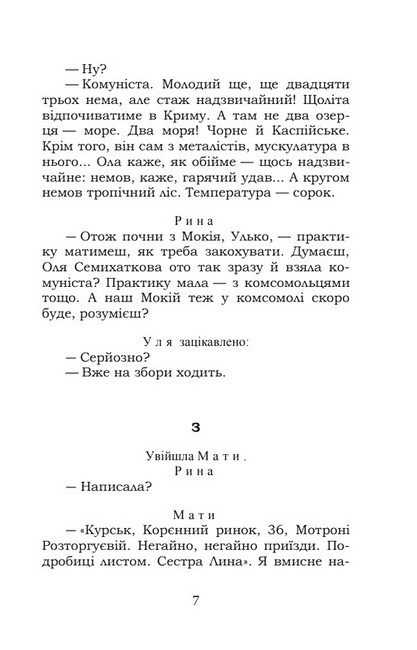 — Ну?

— Комуніста. Молодий ще, ще двадцяти трьох нема, але стаж надзвичайний! Щоліта відпочиватиме в Криму. А там не два озерця — море. Два моря! Чорне й Каспійське. Крім того, він сам з металістів, мускулатура в нього... Ола каже, як обійме — щось надзвичайне: немов, каже, гарячий удав... А кругом немов тропічний ліс. Температура — сорок.

Рина

— Отож почни з Мокія, Улько, — практику матимеш, як треба закохувати. Думаєш, Оля Семихаткова ото так зразу й взяла комуніста? Практику мала — з комсомольцями тощо. А наш Мокій теж у комсомолі скоро буде, розумієш?

Уля зацікавлено:

— Серйозно?

— Вже на збори ходить.

3

Увійшла Мати.

Рина

— Написала?

Мати

— «Курськ, Корєнний ринок, 36, Мотроні Розторгуєвій. Негайно, негайно приїзди. Подробиці листом. Сестра Лина». Я вмисне на-

7